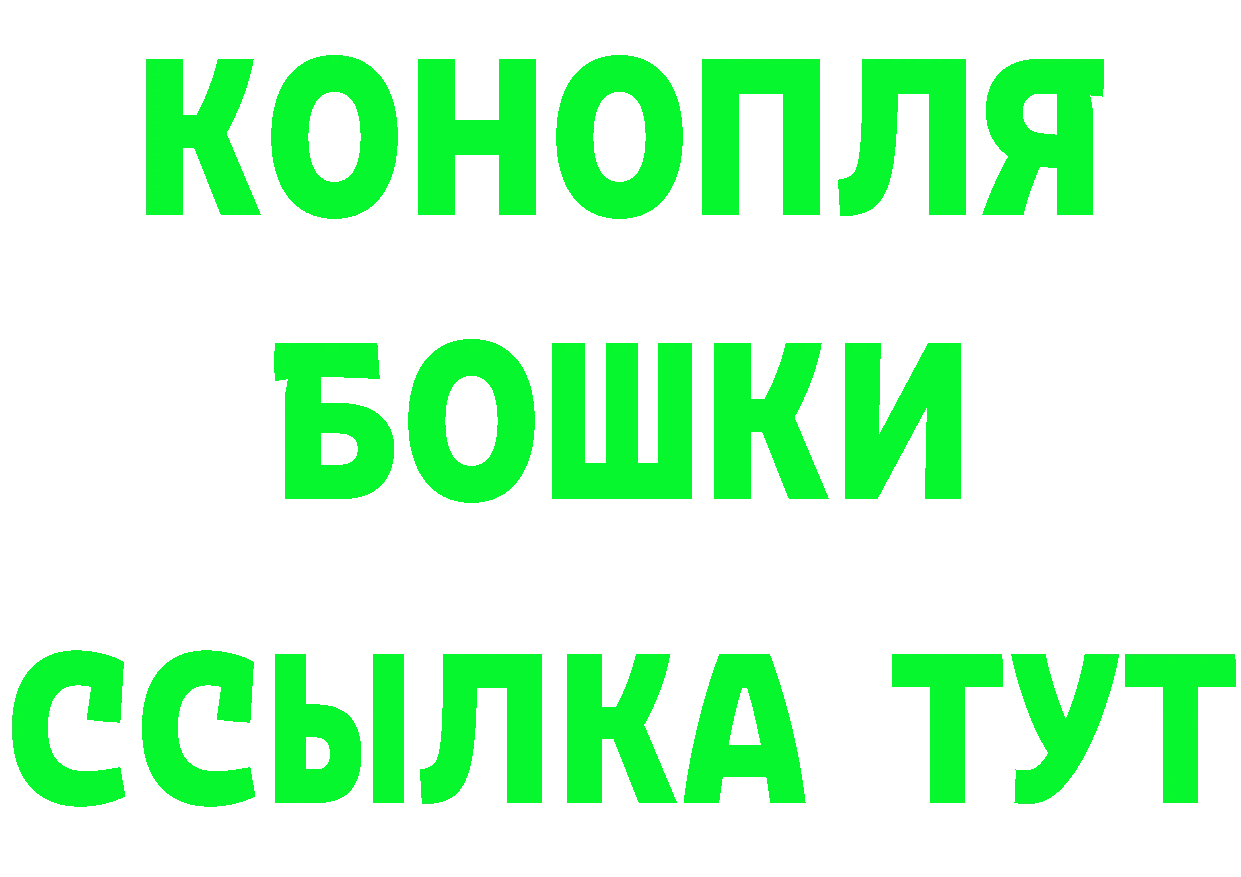 КОНОПЛЯ
БОШКИ
ССЫЛКА ТУТ